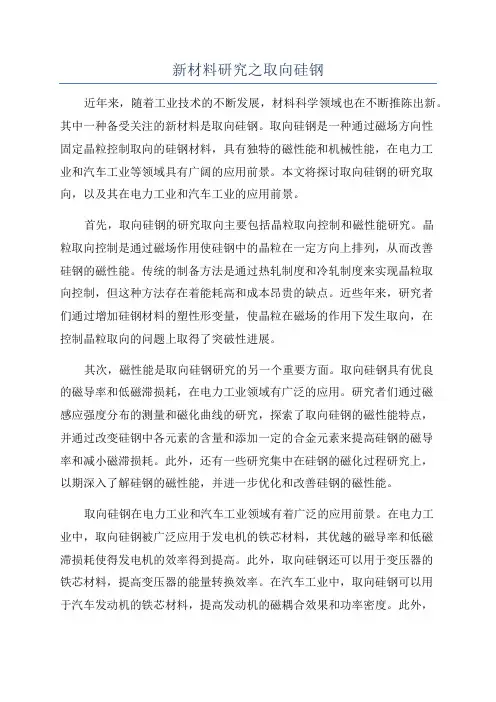 新材料研究之取向硅钢

近年来，随着工业技术的不断发展，材料科学领域也在不断推陈出新。其中一种备受关注的新材料是取向硅钢。取向硅钢是一种通过磁场方向性固定晶粒控制取向的硅钢材料，具有独特的磁性能和机械性能，在电力工业和汽车工业等领域具有广阔的应用前景。本文将探讨取向硅钢的研究取向，以及其在电力工业和汽车工业的应用前景。

首先，取向硅钢的研究取向主要包括晶粒取向控制和磁性能研究。晶粒取向控制是通过磁场作用使硅钢中的晶粒在一定方向上排列，从而改善硅钢的磁性能。传统的制备方法是通过热轧制度和冷轧制度来实现晶粒取向控制，但这种方法存在着能耗高和成本昂贵的缺点。近些年来，研究者们通过增加硅钢材料的塑性形变量，使晶粒在磁场的作用下发生取向，在控制晶粒取向的问题上取得了突破性进展。

其次，磁性能是取向硅钢研究的另一个重要方面。取向硅钢具有优良的磁导率和低磁滞损耗，在电力工业领域有广泛的应用。研究者们通过磁感应强度分布的测量和磁化曲线的研究，探索了取向硅钢的磁性能特点，并通过改变硅钢中各元素的含量和添加一定的合金元素来提高硅钢的磁导率和减小磁滞损耗。此外，还有一些研究集中在硅钢的磁化过程研究上，以期深入了解硅钢的磁性能，并进一步优化和改善硅钢的磁性能。

取向硅钢在电力工业和汽车工业领域有着广泛的应用前景。在电力工业中，取向硅钢被广泛应用于发电机的铁芯材料，其优越的磁导率和低磁滞损耗使得发电机的效率得到提高。此外，取向硅钢还可以用于变压器的铁芯材料，提高变压器的能量转换效率。在汽车工业中，取向硅钢可以用于汽车发动机的铁芯材料，提高发动机的磁耦合效果和功率密度。此外，